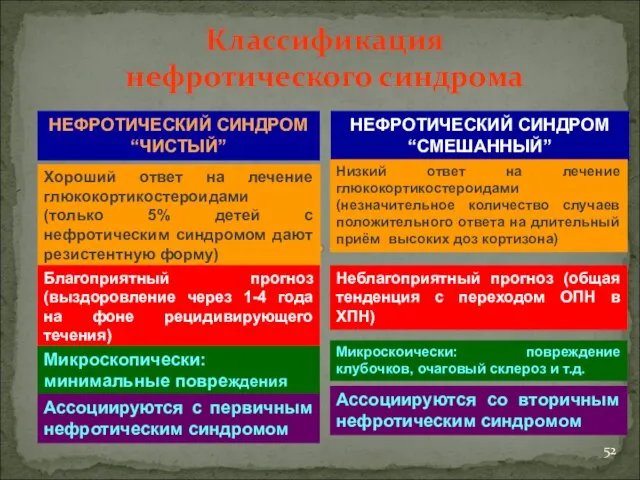 Классификация нефротического синдрома

НЕФРОТИЧЕСКИЙ СИНДРОМ “ЧИСТЫЙ”

Хороший ответ на лечение глюкокортикостероидами (только 5% детей с нефротическим синдромом дают резистентную форму)

Благоприятный прогноз (выздоровление через 1-4 года на фоне рецидивирующего течения)

Микроскопически: минимальные повреждения

Ассоциируются с первичным нефротическим синдромом

НЕФРОТИЧЕСКИЙ СИНДРОМ “СМЕШАННЫЙ”

Низкий ответ на лечение глюкокортикостероидами (незначительное количество случаев положительного ответа на длительный приём высоких доз кортизона)

Неблагоприятный прогноз (общая тенденция с переходом ОПН в ХПН)

Микроскоически: повреждение клубочков, очаговый склероз и т.д.

Ассоциируются со вторичным нефротическим синдромом

52